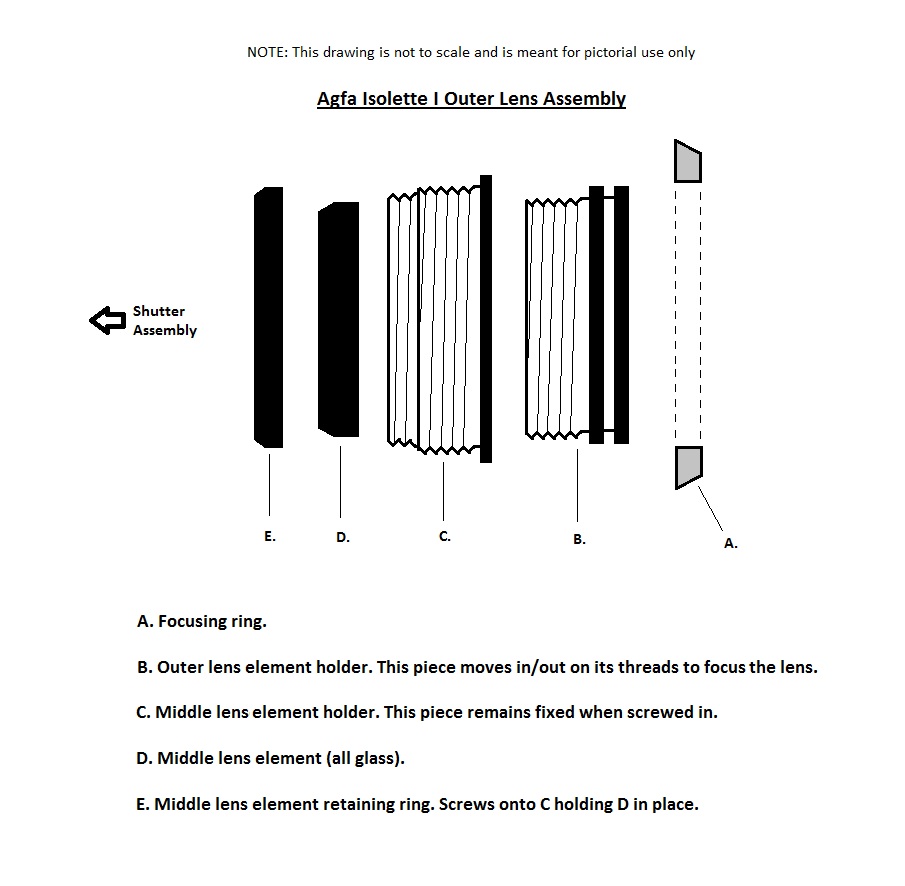 NOTE: This drawing is not to scale and is meant for pictorial use only

Agfa Isolette I Outer Lens Assembly

Shutter Assembly

E.

D.

C.

B.

A.

A. Focusing ring.

B. Outer lens element holder. This piece moves in/out on its threads to focus the lens.

C. Middle lens element holder. This piece remains fixed when screwed in.

D. Middle lens element (all glass).

E. Middle lens element retaining ring. Screws onto C holding D in place.